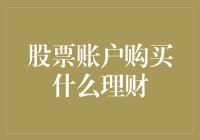 股票账户购买什么理财